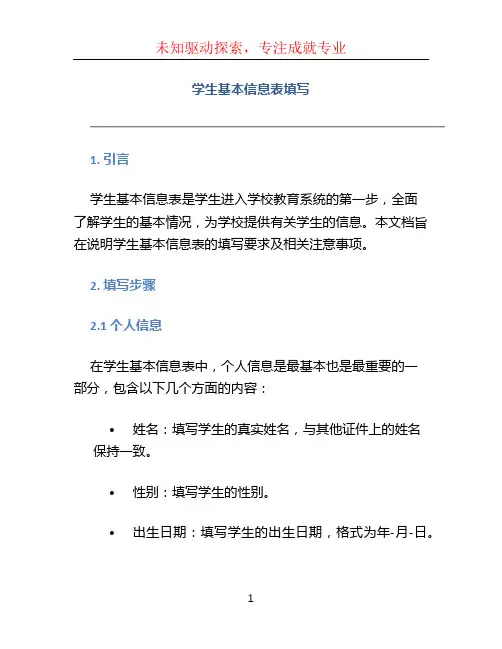 未知驱动探索，专注成就专业

学生基本信息表填写

1. 引言

学生基本信息表是学生进入学校教育系统的第一步，全面了解学生的基本情况，为学校提供有关学生的信息。本文档旨在说明学生基本信息表的填写要求及相关注意事项。

2. 填写步骤

2.1 个人信息

在学生基本信息表中，个人信息是最基本也是最重要的一部分，包含以下几个方面的内容：

• 姓名：填写学生的真实姓名，与其他证件上的姓名保持一致。

• 性别：填写学生的性别。

• 出生日期：填写学生的出生日期，格式为年-月-日。

1